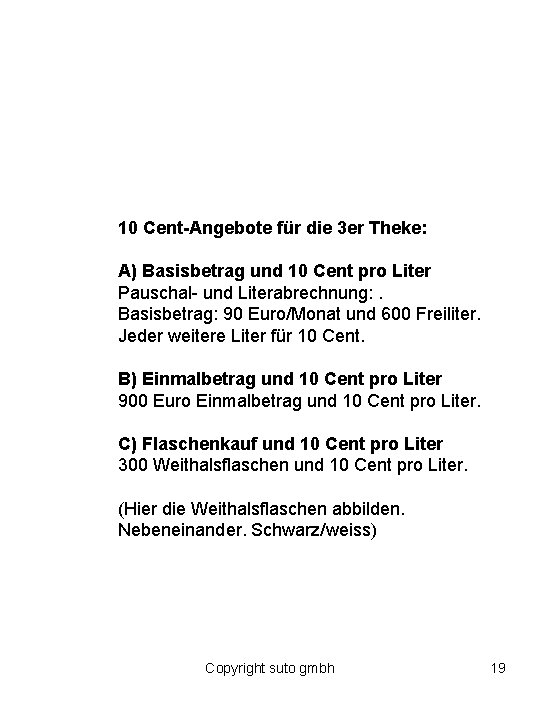 10 Cent-Angebote für die 3er Theke:

A) Basisbetrag und 10 Cent pro Liter
Pauschal- und Literabrechnung: .
Basisbetrag: 90 Euro/Monat und 600 Freiliter.
Jeder weitere Liter für 10 Cent.

B) Einmalbetrag und 10 Cent pro Liter
900 Euro Einmalbetrag und 10 Cent pro Liter.

C) Flaschenkauf und 10 Cent pro Liter
300 Weithalsflaschen und 10 Cent pro Liter.

(Hier die Weithalsflaschen abbilden.
Nebeneinander. Schwarz/weiss)

Copyright suto gmbh

19